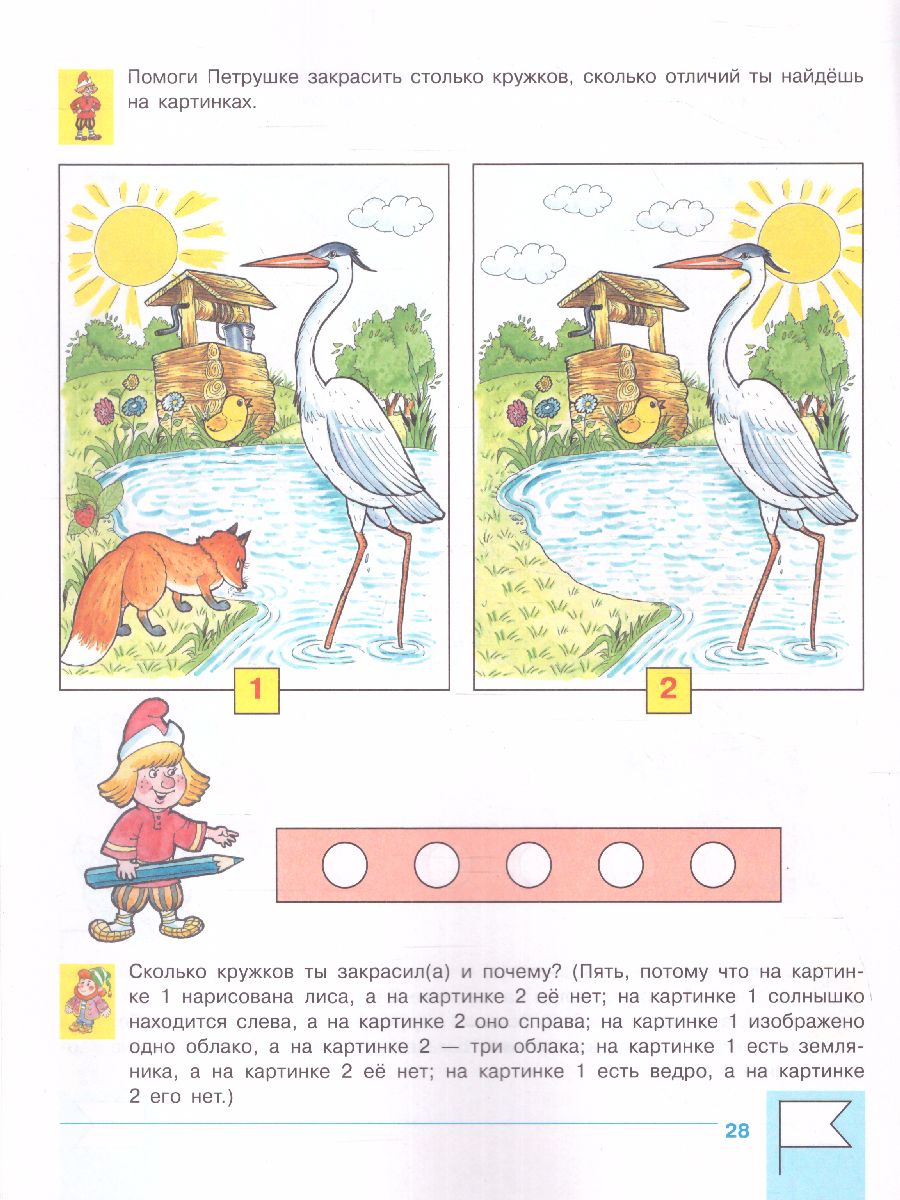 Помоги Петрушке закрасить столько кружков, сколько отличий ты найдёшь на картинках.

1

2

Сколько кружков ты закрасил(а) и почему? (Пять, потому что на картинке 1 нарисована лиса, а на картинке 2 её нет; на картинке 1 солнышко находится слева, а на картинке 2 оно справа; на картинке 1 изображено одно облако, а на картинке 2 — три облака; на картинке 1 есть земляника, а на картинке 2 её нет; на картинке 1 есть ведро, а на картинке 2 его нет.)

28